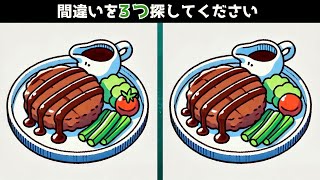 間違いを3つ探してください